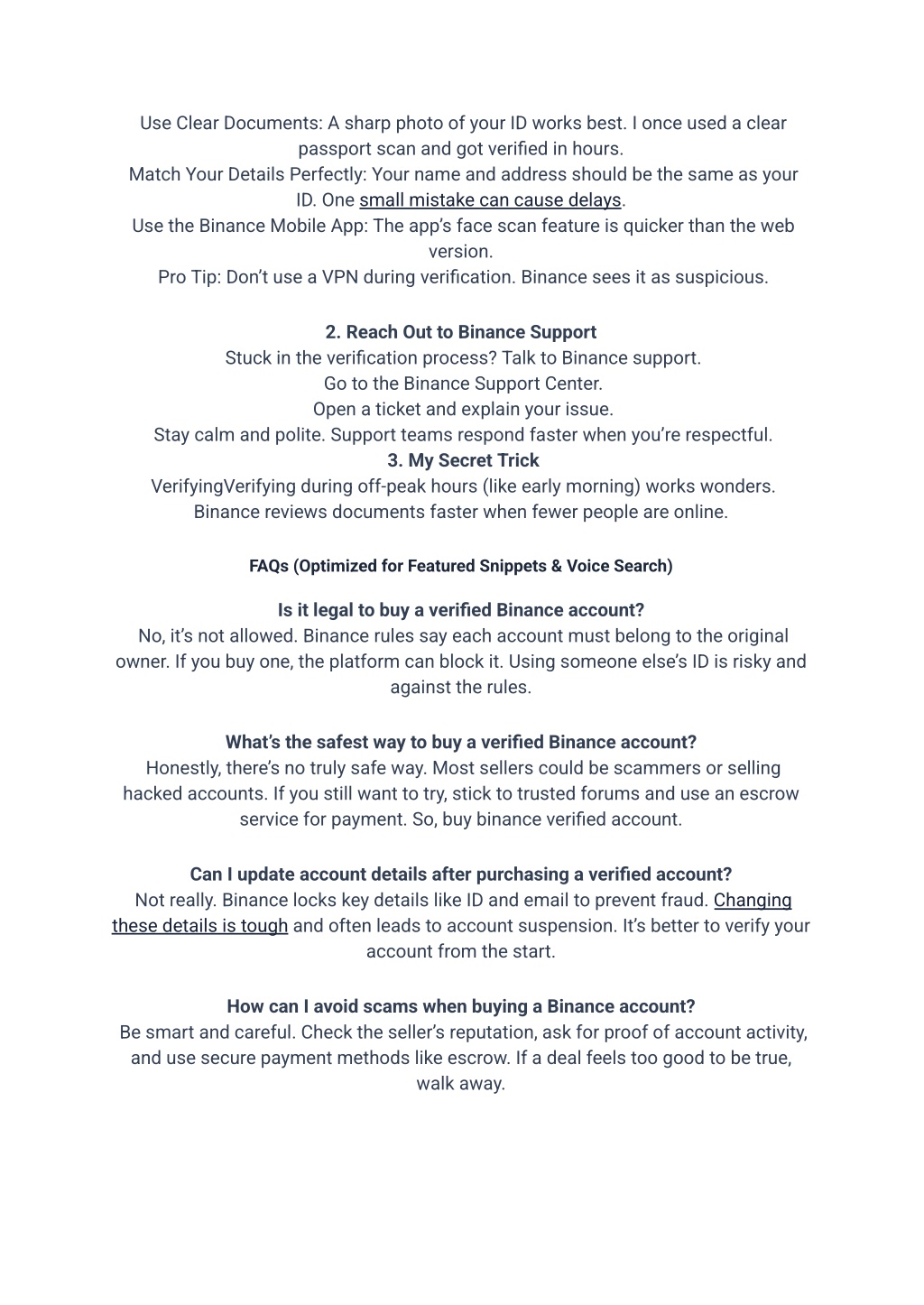 Use Clear Documents: A sharp photo of your ID works best. I once used a clear passport scan and got verified in hours.
Match Your Details Perfectly: Your name and address should be the same as your ID. One small mistake can cause delays.
Use the Binance Mobile App: The app's face scan feature is quicker than the web version.
Pro Tip: Don't use a VPN during verification. Binance sees it as suspicious.

2. Reach Out to Binance Support
Stuck in the verification process? Talk to Binance support.
Go to the Binance Support Center.
Open a ticket and explain your issue.
Stay calm and polite. Support teams respond faster when you're respectful.
3. My Secret Trick
VerifyingVerifying during off-peak hours (like early morning) works wonders. Binance reviews documents faster when fewer people are online.

FAQs (Optimized for Featured Snippets & Voice Search)

Is it legal to buy a verified Binance account?
No, it's not allowed. Binance rules say each account must belong to the original owner. If you buy one, the platform can block it. Using someone else's ID is risky and against the rules.

What's the safest way to buy a verified Binance account?
Honestly, there's no truly safe way. Most sellers could be scammers or selling hacked accounts. If you still want to try, stick to trusted forums and use an escrow service for payment. So, buy binance verified account.

Can I update account details after purchasing a verified account?
Not really. Binance locks key details like ID and email to prevent fraud. Changing these details is tough and often leads to account suspension. It's better to verify your account from the start.

How can I avoid scams when buying a Binance account?
Be smart and careful. Check the seller's reputation, ask for proof of account activity, and use secure payment methods like escrow. If a deal feels too good to be true, walk away.